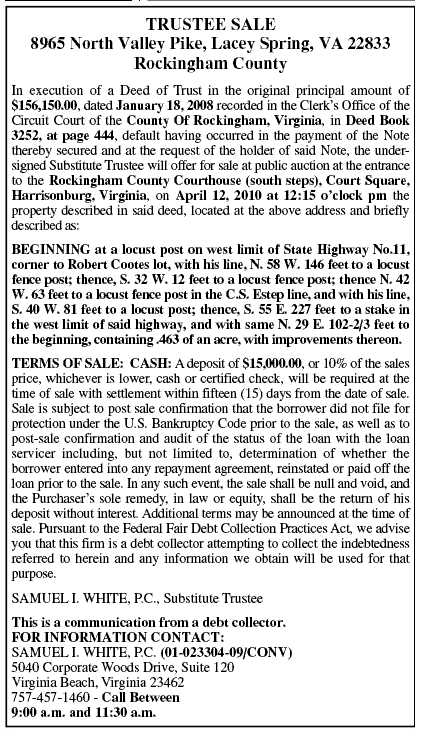 TRUSTEE SALE
8965 North Valley Pike, Lacey Spring, VA 22833
Rockingham County

In execution of a Deed of Trust in the original principal amount of $156,150.00, dated January 18, 2008 recorded in the Clerk's Office of the Circuit Court of the County Of Rockingham, Virginia, in Deed Book 3252, at page 444, default having occurred in the payment of the Note thereby secured and at the request of the holder of said Note, the undersigned Substitute Trustee will offer for sale at public auction at the entrance to the Rockingham County Courthouse (south steps), Court Square, Harrisonburg, Virginia, on April 12, 2010 at 12:15 o'clock pm the property described in said deed, located at the above address and briefly described as:

BEGINNING at a locust post on west limit of State Highway No.11, corner to Robert Cootes lot, with his line, N. 58 W. 146 feet to a locust fence post; thence, S. 32 W. 12 feet to a locust fence post; thence N. 42 W. 63 feet to a locust fence post in the C.S. Estep line, and with his line, S. 40 W. 81 feet to a locust post; thence, S. 55 E. 227 feet to a stake in the west limit of said highway, and with same N. 29 E. 102-2/3 feet to the beginning, containing .463 of an acre, with improvements thereon.

TERMS OF SALE: CASH: A deposit of $15,000.00, or 10% of the sales price, whichever is lower, cash or certified check, will be required at the time of sale with settlement within fifteen (15) days from the date of sale. Sale is subject to post sale confirmation that the borrower did not file for protection under the U.S. Bankruptcy Code prior to the sale, as well as to post-sale confirmation and audit of the status of the loan with the loan servicer including, but not limited to, determination of whether the borrower entered into any repayment agreement, reinstated or paid off the loan prior to the sale. In any such event, the sale shall be null and void, and the Purchaser's sole remedy, in law or equity, shall be the return of his deposit without interest. Additional terms may be announced at the time of sale. Pursuant to the Federal Fair Debt Collection Practices Act, we advise you that this firm is a debt collector attempting to collect the indebtedness referred to herein and any information we obtain will be used for that purpose.

SAMUEL I. WHITE, P.C., Substitute Trustee

This is a communication from a debt collector.
FOR INFORMATION CONTACT:
SAMUEL I. WHITE, P.C. (01-023304-09/CONV)
5040 Corporate Woods Drive, Suite 120
Virginia Beach, Virginia 23462
757-457-1460 - Call Between
9:00 a.m. and 11:30 a.m.